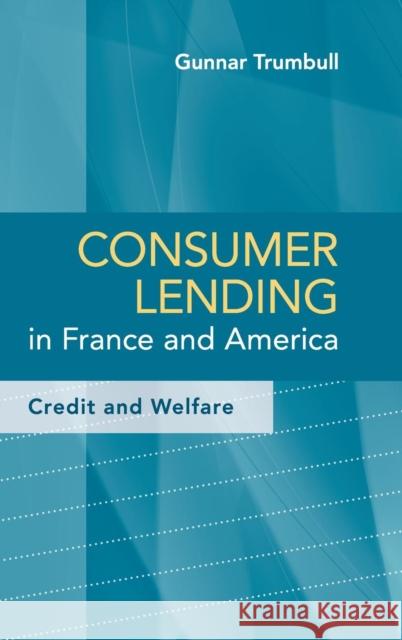 Gunnar Trumbull

CONSUMER LENDING in France and America

Credit and Welfare